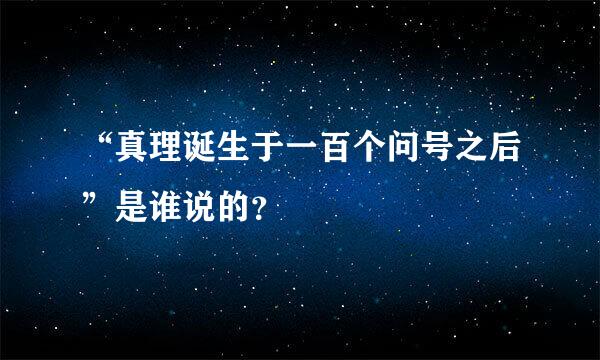 “真理诞生于一百个问号之后”是谁说的？